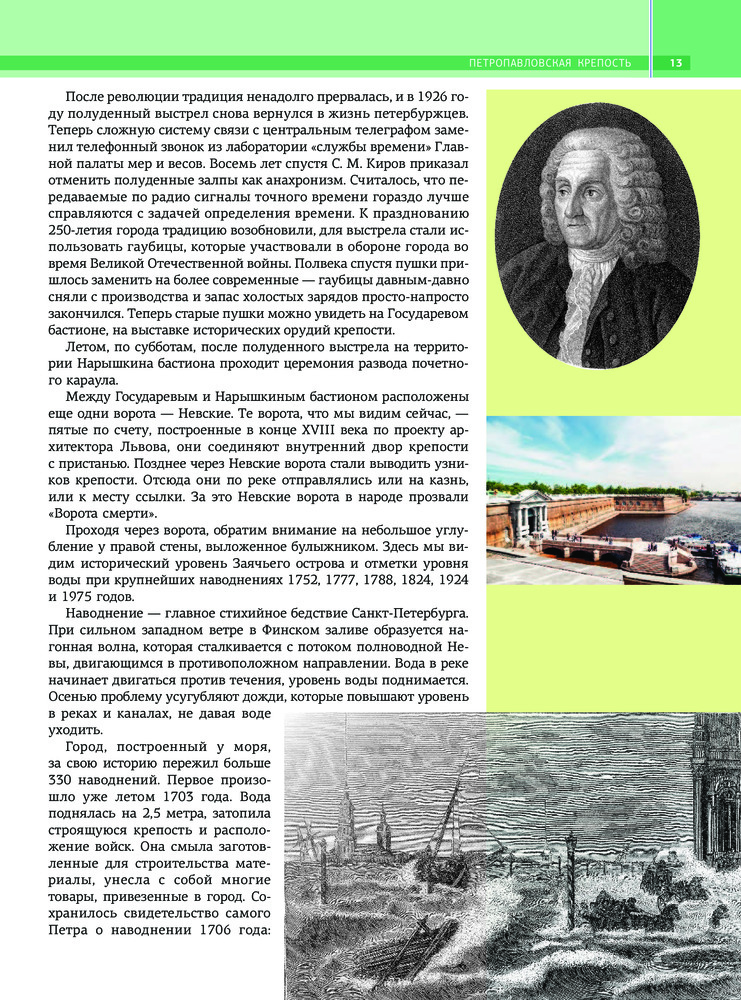 ПЕТРОПАВЛОВСКАЯ КРЕПОСТЬ 13

После революции традиция ненадолго прервалась, и в 1926 году полуденный выстрел снова вернулся в жизнь петербуржцев. Теперь сложную систему связи с центральным телеграфом заменил телефонный звонок из лаборатории «службы времени» Главной палаты мер и весов. Восемь лет спустя С. М. Киров приказал отменить полуденные залпы как анахронизм. Считалось, что передаваемые по радио сигналы точного времени гораздо лучше справляются с задачей определения времени. К празднованию 250-летия города традицию возобновили, для выстрела стали использовать гаубицы, которые участвовали в обороне города во время Великой Отечественной войны. Полвека спустя пушки пришлось заменить на более современные — гаубицы давным-давно сняли с производства и запас холостых зарядов просто-напросто закончился. Теперь старые пушки можно увидеть на Государевом бастионе, на выставке исторических орудий крепости.

Летом, по субботам, после полуденного выстрела на территории Нарышкина бастиона проходит церемония развода почетного караула.

Между Государевым и Нарышкиным бастионом расположены еще одни ворота — Невские. Те ворота, что мы видим сейчас, — пятые по счету, построенные в конце XVIII века по проекту архитектора Львова, они соединяют внутренний двор крепости с пристанью. Позднее через Невские ворота стали выводить узников крепости. Отсюда они по реке отправлялись или на казнь, или к месту ссылки. За это Невские ворота в народе прозвали «Ворота смерти».

Проходя через ворота, обратим внимание на небольшое углубление у правой стены, выложенное булыжником. Здесь мы видим исторический уровень Заячьего острова и отметки уровня воды при крупнейших наводнениях 1752, 1777, 1788, 1824, 1924 и 1975 годов.

Наводнение — главное стихийное бедствие Санкт-Петербурга. При сильном западном ветре в Финском заливе образуется нагонная волна, которая сталкивается с потоком полноводной Невы, двигающимся в противоположном направлении. Вода в реке начинает двигаться против течения, уровень воды поднимается. Осенью проблему усугубляют дожди, которые повышают уровень в реках и каналах, не давая воде уходить.

Город, построенный у моря, за свою историю пережил больше 330 наводнений. Первое произошло уже летом 1703 года. Вода поднялась на 2,5 метра, затопила строящуюся крепость и расположение войск. Она смыла заготовленные для строительства материалы, унесла с собой многие товары, привезенные в город. Сохранилось свидетельство самого Петра о наводнении 1706 года: